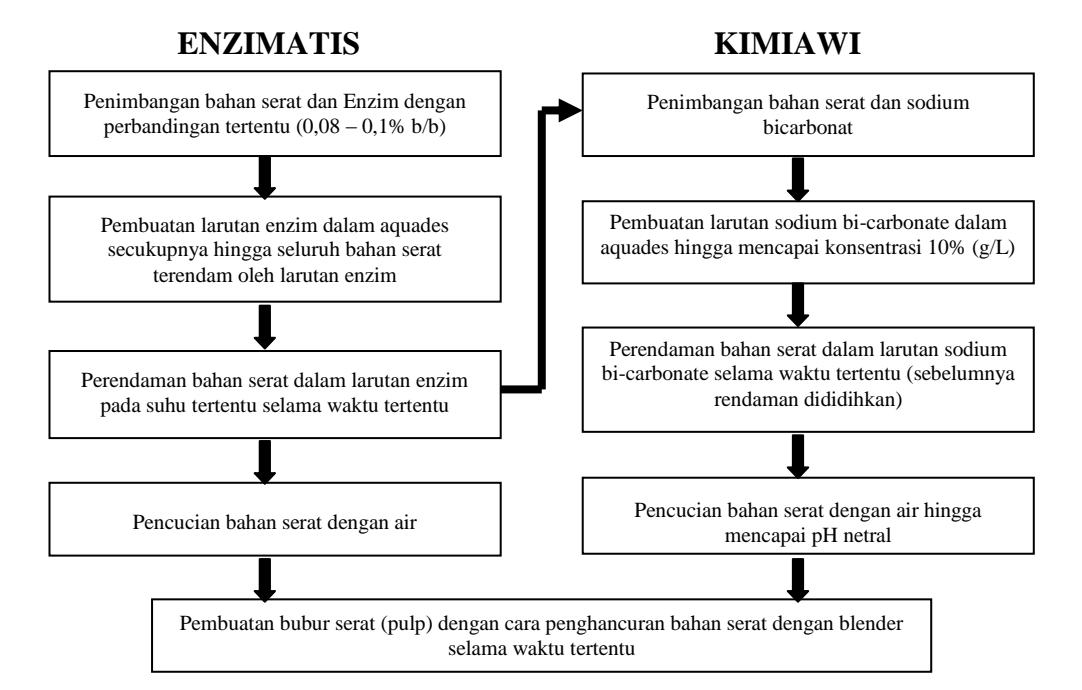 ENZIMATIS

Penimbangan bahan serat dan Enzim dengan perbandingan tertentu (0,08 – 0,1% b/b)

Pembuatan larutan enzim dalam aquades secukupnya hingga seluruh bahan serat terendam oleh larutan enzim

Perendaman bahan serat dalam larutan enzim pada suhu tertentu selama waktu tertentu

Pencucian bahan serat dengan air

KIMIAWI

Penimbangan bahan serat dan sodium bicarbonat

Pembuatan larutan sodium bi-carbonate dalam aquades hingga mencapai konsentrasi 10% (g/L)

Perendaman bahan serat dalam larutan sodium bi-carbonate selama waktu tertentu (sebelumnya rendaman dididihkan)

Pencucian bahan serat dengan air hingga mencapai pH netral

Pembuatan bubur serat (pulp) dengan cara penghancuran bahan serat dengan blender selama waktu tertentu